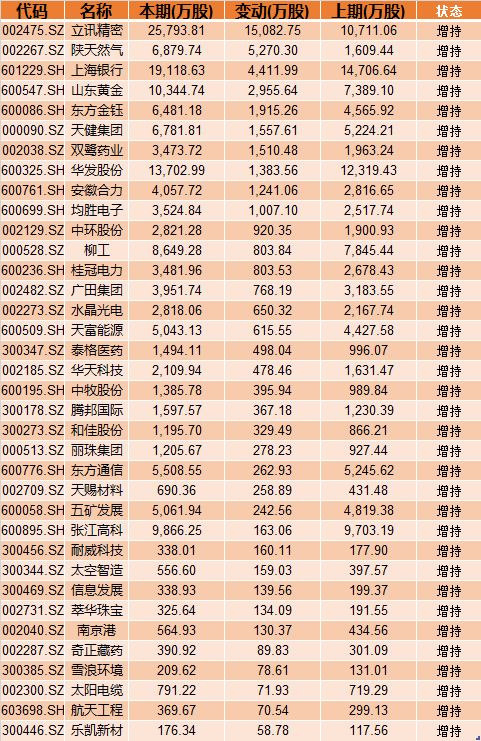 | 代码 | 名称 | 本期(万股) | 变动(万股) | 上期(万股) | 状态 |
|---|---|---|---|---|---|
| 002475.SZ | 立讯精密 | 25,793.81 | 15,082.75 | 10,711.06 | 增持 |
| 002267.SZ | 陕天然气 | 6,879.74 | 5,270.30 | 1,609.44 | 增持 |
| 601229.SH | 上海银行 | 19,118.63 | 4,411.99 | 14,706.64 | 增持 |
| 600547.SH | 山东黄金 | 10,344.74 | 2,955.64 | 7,389.10 | 增持 |
| 600086.SH | 东方金钰 | 6,481.18 | 1,915.26 | 4,565.92 | 增持 |
| 000090.SZ | 天健集团 | 6,781.81 | 1,557.61 | 5,224.21 | 增持 |
| 002038.SZ | 双鹭药业 | 3,473.72 | 1,510.48 | 1,963.24 | 增持 |
| 600325.SH | 华发股份 | 13,702.99 | 1,383.56 | 12,319.43 | 增持 |
| 600761.SH | 安徽合力 | 4,057.72 | 1,241.06 | 2,816.65 | 增持 |
| 600699.SH | 均胜电子 | 3,524.84 | 1,007.10 | 2,517.74 | 增持 |
| 002129.SZ | 中环股份 | 2,821.28 | 920.35 | 1,900.93 | 增持 |
| 000528.SZ | 柳工 | 8,649.28 | 803.84 | 7,845.44 | 增持 |
| 600236.SH | 桂冠电力 | 3,481.96 | 803.53 | 2,678.43 | 增持 |
| 002482.SZ | 广田集团 | 3,951.74 | 768.19 | 3,183.55 | 增持 |
| 002273.SZ | 水晶光电 | 2,818.06 | 650.32 | 2,167.74 | 增持 |
| 600509.SH | 天富能源 | 5,043.13 | 615.55 | 4,427.58 | 增持 |
| 300347.SZ | 泰格医药 | 1,494.11 | 498.04 | 996.07 | 增持 |
| 002185.SZ | 华天科技 | 2,109.94 | 478.46 | 1,631.47 | 增持 |
| 600195.SH | 中牧股份 | 1,385.78 | 395.94 | 989.84 | 增持 |
| 300178.SZ | 腾邦国际 | 1,597.57 | 367.18 | 1,230.39 | 增持 |
| 300273.SZ | 和佳股份 | 1,195.70 | 329.49 | 866.21 | 增持 |
| 000513.SZ | 丽珠集团 | 1,205.67 | 278.23 | 927.44 | 增持 |
| 600776.SH | 东方通信 | 5,508.55 | 262.93 | 5,245.62 | 增持 |
| 002709.SZ | 天赐材料 | 690.36 | 258.89 | 431.48 | 增持 |
| 600058.SH | 五矿发展 | 5,061.94 | 242.56 | 4,819.38 | 增持 |
| 600895.SH | 张江高科 | 9,866.25 | 163.06 | 9,703.19 | 增持 |
| 300456.SZ | 耐威科技 | 338.01 | 160.11 | 177.90 | 增持 |
| 300344.SZ | 太空智造 | 556.60 | 159.03 | 397.57 | 增持 |
| 300469.SZ | 信息发展 | 338.93 | 139.56 | 199.37 | 增持 |
| 002731.SZ | 萃华珠宝 | 325.64 | 134.09 | 191.55 | 增持 |
| 002040.SZ | 南京港 | 564.93 | 130.37 | 434.56 | 增持 |
| 002287.SZ | 奇正藏药 | 390.92 | 89.83 | 301.09 | 增持 |
| 300385.SZ | 雪浪环境 | 209.62 | 78.61 | 131.01 | 增持 |
| 002300.SZ | 太阳电缆 | 791.22 | 71.93 | 719.29 | 增持 |
| 603698.SH | 航天工程 | 369.67 | 70.54 | 299.13 | 增持 |
| 300446.SZ | 乐凯新材 | 176.34 | 58.78 | 117.56 | 增持 |